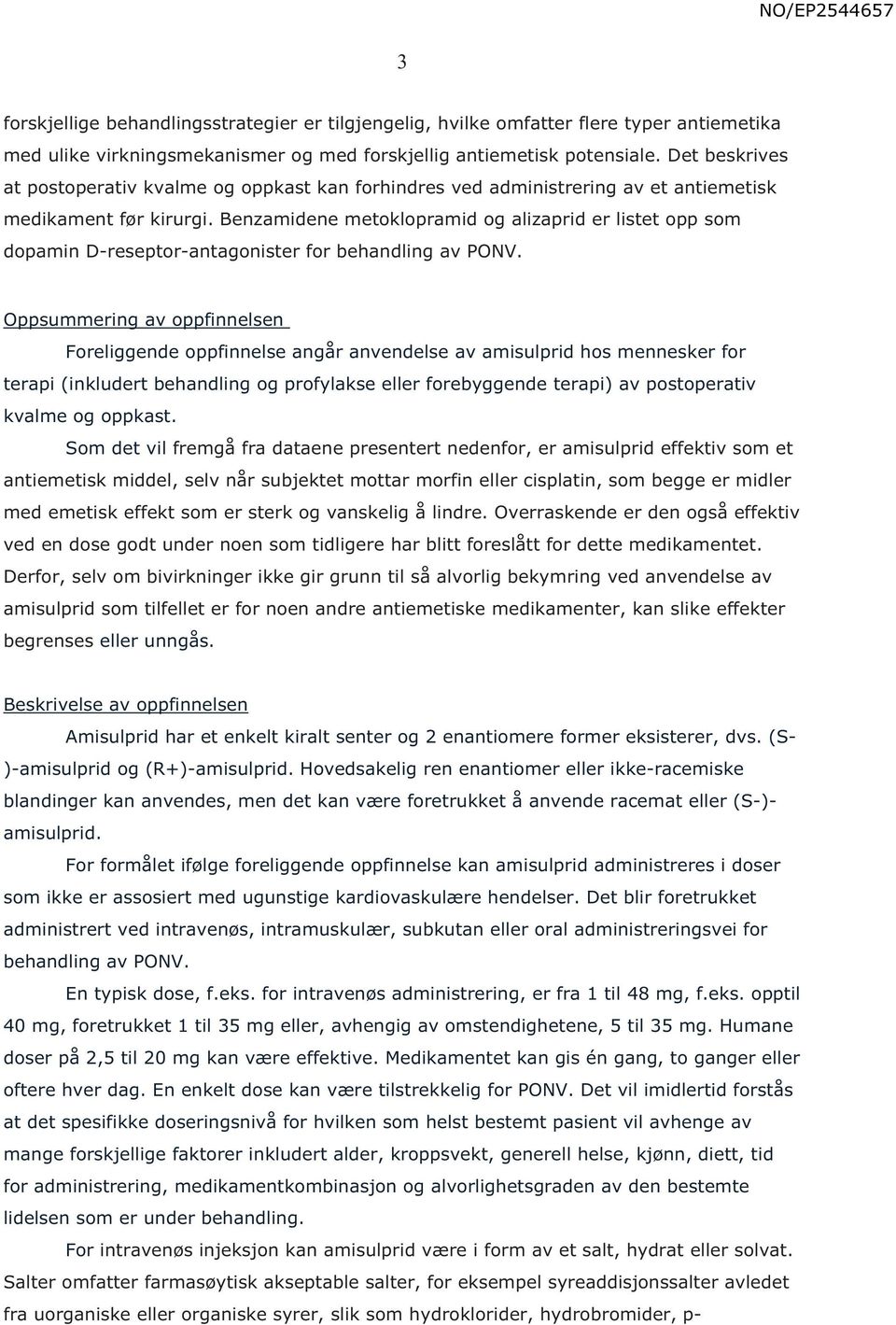 NO/EP2544657

3

forskjellige behandlingsstrategier er tilgjengelig, hvilke omfatter flere typer antiemetika med ulike virkningsmekanismer og med forskjellig antiemetisk potensiale. Det beskrives at postoperativ kvalme og oppkast kan forhindres ved administrering av et antiemetisk medikament før kirurgi. Benzamidene metoklopramid og alizaprid er listet opp som dopamin D-reseptor-antagonister for behandling av PONV.

Oppsummering av oppfinnelsen

Foreliggende oppfinnelse angår anvendelse av amisulprid hos mennesker for terapi (inkludert behandling og profylakse eller forebyggende terapi) av postoperativ kvalme og oppkast.

Som det vil fremgå fra dataene presentert nedenfor, er amisulprid effektiv som et antiemetisk middel, selv når subjektet mottar morfin eller cisplatin, som begge er midler med emetisk effekt som er sterk og vanskelig å lindre. Overraskende er den også effektiv ved en dose godt under noen som tidligere har blitt foreslått for dette medikamentet. Derfor, selv om bivirkninger ikke gir grunn til så alvorlig bekymring ved anvendelse av amisulprid som tilfellet er for noen andre antiemetiske medikamenter, kan slike effekter begrenses eller unngås.

Beskrivelse av oppfinnelsen

Amisulprid har et enkelt kiralt senter og 2 enantiomere former eksisterer, dvs. (S-)-amisulprid og (R+)-amisulprid. Hovedsakelig ren enantiomer eller ikke-racemiske blandinger kan anvendes, men det kan være foretrukket å anvende racemat eller (S-)-amisulprid.

For formålet ifølge foreliggende oppfinnelse kan amisulprid administreres i doser som ikke er assosiert med ugunstige kardiovaskulære hendelser. Det blir foretrukket administrert ved intravenøs, intramuskulær, subkutan eller oral administreringsvei for behandling av PONV.

En typisk dose, f.eks. for intravenøs administrering, er fra 1 til 48 mg, f.eks. opptil 40 mg, foretrukket 1 til 35 mg eller, avhengig av omstendighetene, 5 til 35 mg. Humane doser på 2,5 til 20 mg kan være effektive. Medikamentet kan gis én gang, to ganger eller oftere hver dag. En enkelt dose kan være tilstrekkelig for PONV. Det vil imidlertid forstås at det spesifikke doseringsnivå for hvilken som helst bestemt pasient vil avhenge av mange forskjellige faktorer inkludert alder, kroppsvekt, generell helse, kjønn, diett, tid for administrering, medikamentkombinasjon og alvorlighetsgraden av den bestemte lidelsen som er under behandling.

For intravenøs injeksjon kan amisulprid være i form av et salt, hydrat eller solvat. Salter omfatter farmasøytisk akseptable salter, for eksempel syreaddisjonssalter avledet fra uorganiske eller organiske syrer, slik som hydroklorider, hydrobromider, p-